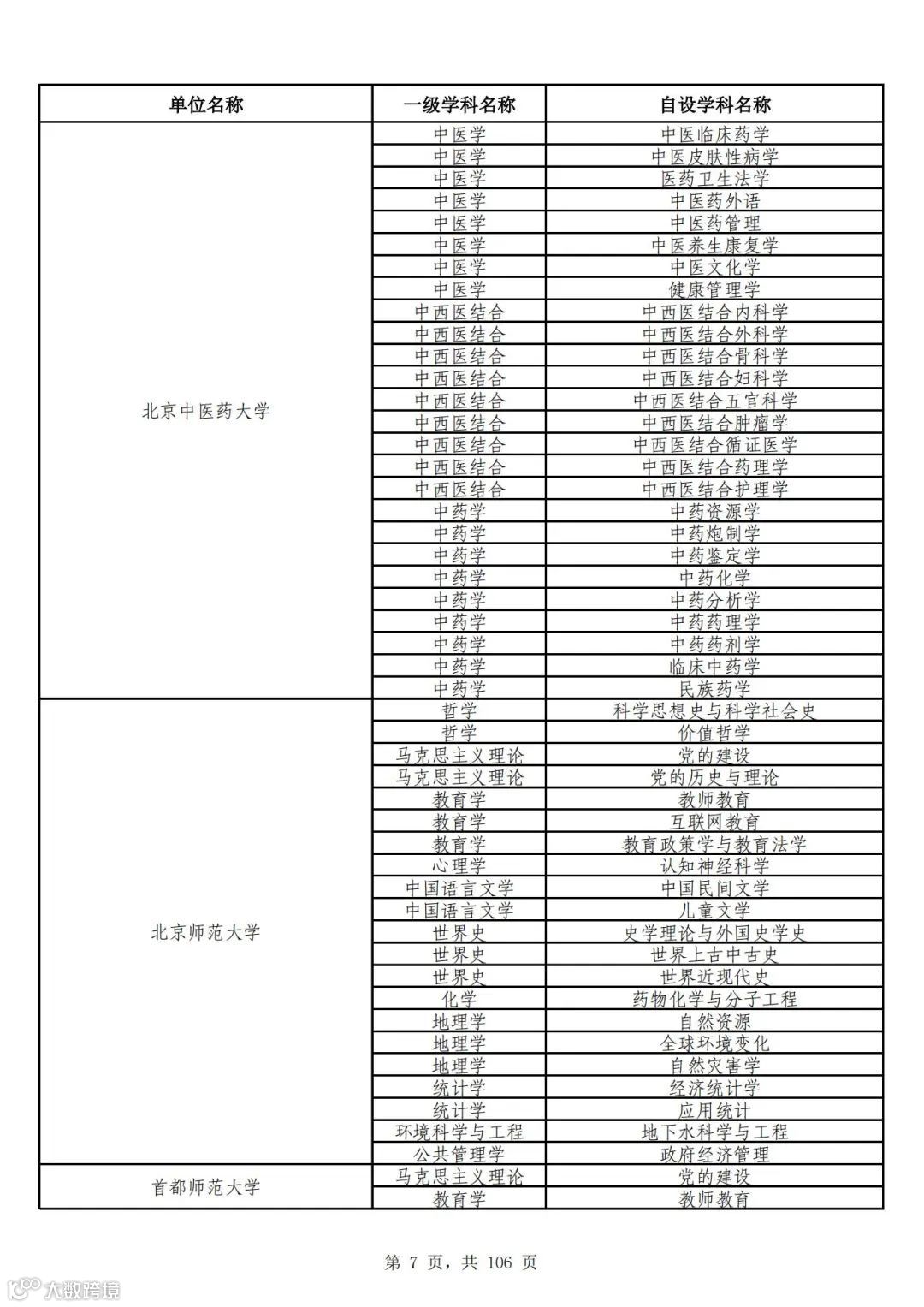 | 单位名称 | 一级学科名称 | 自设学科名称 |
|---|---|---|
| 北京中医药大学 | 中医学 | 中医临床药学 |
| | 中医学 | 中医皮肤性病学 |
| | 中医学 | 医药卫生法学 |
| | 中医学 | 中医药外语 |
| | 中医学 | 中医药管理 |
| | 中医学 | 中医养生康复学 |
| | 中医学 | 中医文化学 |
| | 中医学 | 健康管理学 |
| | 中西医结合 | 中西医结合内科学 |
| | 中西医结合 | 中西医结合外科学 |
| | 中西医结合 | 中西医结合骨科学 |
| | 中西医结合 | 中西医结合妇科学 |
| | 中西医结合 | 中西医结合五官科学 |
| | 中西医结合 | 中西医结合肿瘤学 |
| | 中西医结合 | 中西医结合循证医学 |
| | 中西医结合 | 中西医结合药理学 |
| | 中西医结合 | 中西医结合护理学 |
| | 中药学 | 中药资源学 |
| | 中药学 | 中药炮制学 |
| | 中药学 | 中药鉴定学 |
| | 中药学 | 中药化学 |
| | 中药学 | 中药分析学 |
| | 中药学 | 中药药理学 |
| | 中药学 | 中药药剂学 |
| | 中药学 | 临床中药学 |
| | 中药学 | 民族药学 |
| 北京师范大学 | 哲学 | 科学思想史与科学社会史 |
| | 哲学 | 价值哲学 |
| | 马克思主义理论 | 党的建设 |
| | 马克思主义理论 | 党的历史与理论 |
| | 教育学 | 教师教育 |
| | 教育学 | 互联网教育 |
| | 教育学 | 教育政策学与教育法学 |
| | 心理学 | 认知神经科学 |
| | 中国语言文学 | 中国民间文学 |
| | 中国语言文学 | 儿童文学 |
| | 世界史 | 史学理论与外国史学史 |
| | 世界史 | 世界上古中古史 |
| | 世界史 | 世界近现代史 |
| | 化学 | 药物化学与分子工程 |
| | 地理学 | 自然资源 |
| | 地理学 | 全球环境变化 |
| | 地理学 | 自然灾害学 |
| | 统计学 | 经济统计学 |
| | 统计学 | 应用统计 |
| | 环境科学与工程 | 地下水科学与工程 |
| | 公共管理学 | 政府经济管理 |
| 首都师范大学 | 马克思主义理论 | 党的建设 |
| | 教育学 | 教师教育 |

第 7 页，共 106 页

大数跨境